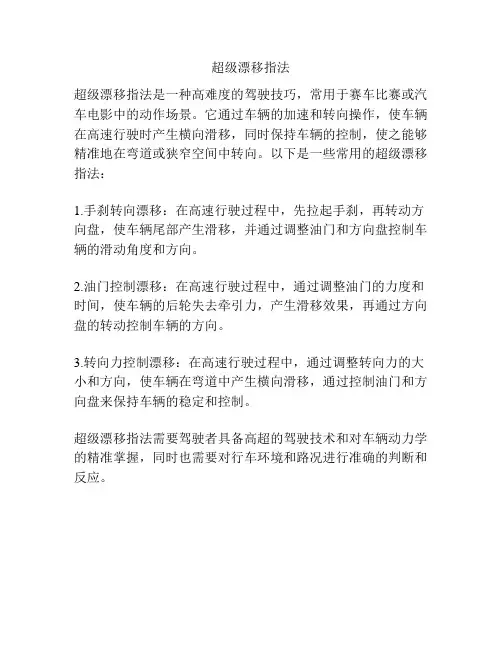 超级漂移指法

超级漂移指法是一种高难度的驾驶技巧，常用于赛车比赛或汽车电影中的动作场景。它通过车辆的加速和转向操作，使车辆在高速行驶时产生横向滑移，同时保持车辆的控制，使之能够精准地在弯道或狭窄空间中转向。以下是一些常用的超级漂移指法：

1.手刹转向漂移：在高速行驶过程中，先拉起手刹，再转动方向盘，使车辆尾部产生滑移，并通过调整油门和方向盘控制车辆的滑动角度和方向。

2.油门控制漂移：在高速行驶过程中，通过调整油门的力度和时间，使车辆的后轮失去牵引力，产生滑移效果，再通过方向盘的转动控制车辆的方向。

3.转向力控制漂移：在高速行驶过程中，通过调整转向力的大小和方向，使车辆在弯道中产生横向滑移，通过控制油门和方向盘来保持车辆的稳定和控制。

超级漂移指法需要驾驶者具备高超的驾驶技术和对车辆动力学的精准掌握，同时也需要对行车环境和路况进行准确的判断和反应。